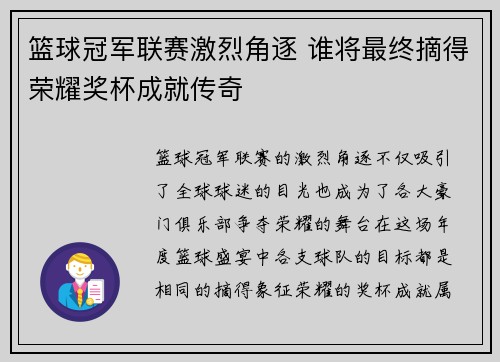 篮球冠军联赛激烈角逐 谁将最终摘得荣耀奖杯成就传奇

篮球冠军联赛的激烈角逐不仅吸引了全球球迷的目光也成为了各大豪门俱乐部争夺荣耀的舞台在这场年度篮球盛宴中各支球队的目标都是相同的摘得象征荣耀的奖杯成就属